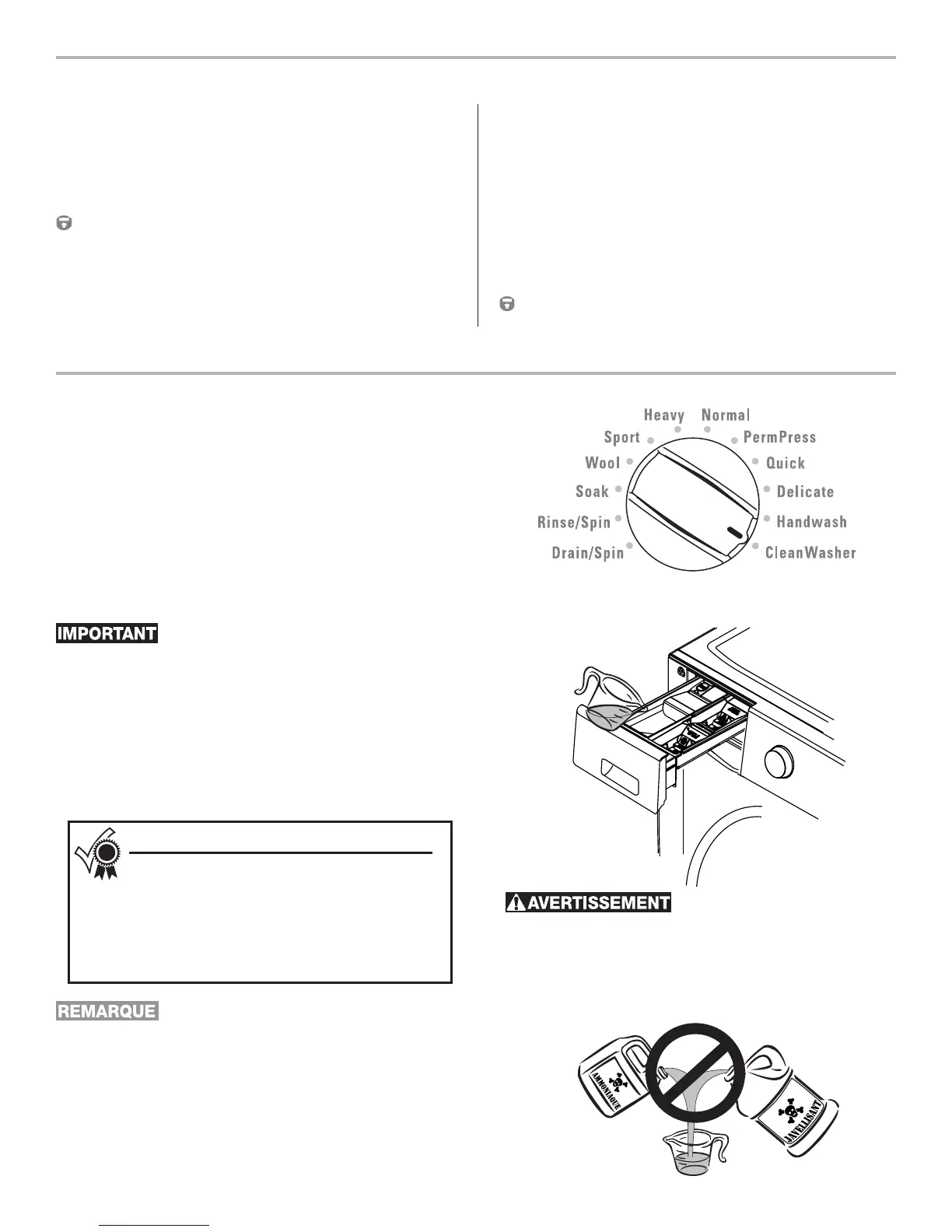 Heavy Normal
Sport PermPress
Wool Quick
Soak Delicate
Rinse/Spin Handwash
Drain/Spin CleanWasher

IMPORTANT

AVERTISSEMENT

REMARQUE

AMMONIAQUE

JAVELLISANT